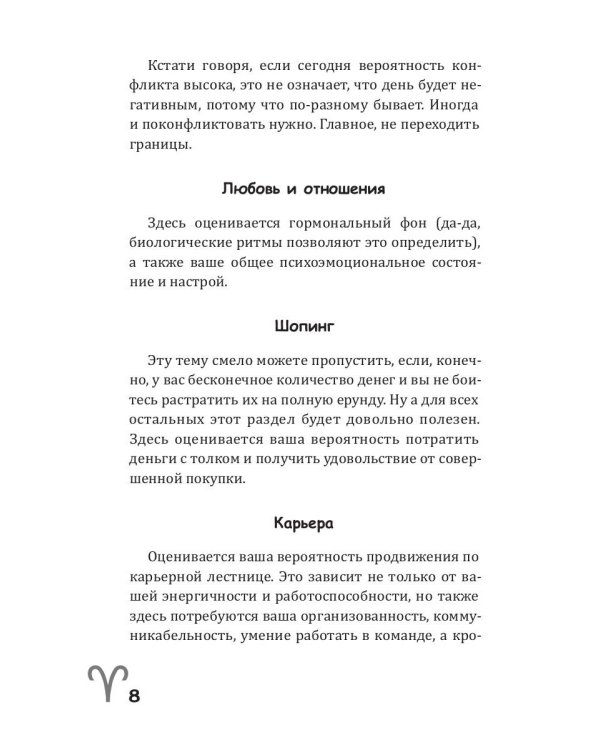 Кстати говоря, если сегодня вероятность конфликта высока, это не означает, что день будет негативным, потому что по-разному бывает. Иногда и поконфликтовать нужно. Главное, не переходить границы.

Любовь и отношения

Здесь оценивается гормональный фон (да-да, биологические ритмы позволяют это определить), а также ваше общее психоэмоциональное состояние и настрой.

Шопинг

Эту тему смело можете пропустить, если, конечно, у вас бесконечное количество денег и вы не боитесь растратить их на полную ерунду. Ну а для всех остальных этот раздел будет довольно полезен. Здесь оценивается ваша вероятность потратить деньги с толком и получить удовольствие от совершенной покупки.

Карьера

Оценивается ваша вероятность продвижения по карьерной лестнице. Это зависит не только от вашей энергичности и работоспособности, но также здесь потребуются ваша организованность, коммуникабельность, умение работать в команде, а кро-

♈ 8